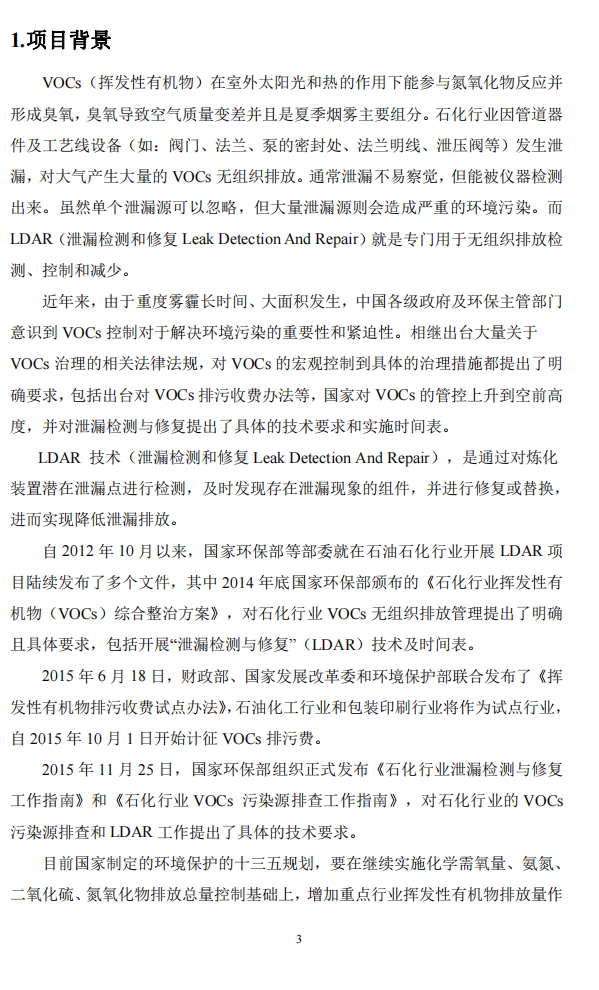 1.项目背景

VOCs（挥发性有机物）在室外太阳光和热的作用下能参与氮氧化物反应并形成臭氧，臭氧导致空气质量变差并且是夏季烟雾主要组分。石化行业因管道器件及工艺线设备（如：阀门、法兰、泵的密封处、法兰明线、泄压阀等）发生泄漏，对大气产生大量的 VOCs 无组织排放。通常泄漏不易察觉，但能被仪器检测出来。虽然单个泄漏源可以忽略，但大量泄漏源则会造成严重的环境污染。而 LDAR（泄漏检测和修复 Leak Detection And Repair）就是专门用于无组织排放检测、控制和减少。

近年来，由于重度雾霾长时间、大面积发生，中国各级政府及环保主管部门意识到 VOCs 控制对于解决环境污染的重要性和紧迫性。相继出台大量关于 VOCs 治理的相关法律法规，对 VOCs 的宏观控制到具体的治理措施都提出了明确要求，包括出台对 VOCs 排污收费办法等，国家对 VOCs 的管控上升到空前高度，并对泄漏检测与修复提出了具体的技术要求和实施时间表。

LDAR 技术（泄漏检测和修复 Leak Detection And Repair），是通过对炼化装置潜在泄漏点进行检测，及时发现存在泄漏现象的组件，并进行修复或替换，进而实现降低泄漏排放。

自 2012 年 10 月以来，国家环保部等部委就在石油石化行业开展 LDAR 项目陆续发布了多个文件，其中 2014 年底国家环保部颁布的《石化行业挥发性有机物（VOCs）综合整治方案》，对石化行业 VOCs 无组织排放管理提出了明确且具体要求，包括开展“泄漏检测与修复”（LDAR）技术及时间表。

2015 年 6 月 18 日，财政部、国家发展改革委和环境保护部联合发布了《挥发性有机物排污收费试点办法》，石油化工行业和包装印刷行业将作为试点行业，自 2015 年 10 月 1 日开始计征 VOCs 排污费。

2015 年 11 月 25 日，国家环保部组织正式发布《石化行业泄漏检测与修复工作指南》和《石化行业 VOCs 污染源排查工作指南》，对石化行业的 VOCs 污染源排查和 LDAR 工作提出了具体的技术要求。

目前国家制定的环境保护的十三五规划，要在继续实施化学需氧量、氨氮、二氧化硫、氮氧化物排放总量控制基础上，增加重点行业挥发性有机物排放量作

3